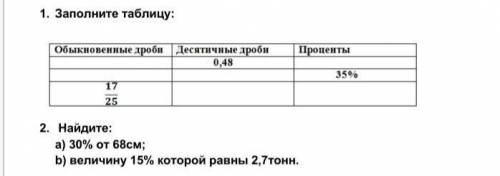 1. Заполните таблицу:

| Обыкновенные дроби | Десятичные дроби | Проценты |
|---|---|---|
| | 0,48 | |
| | | 35% |
| $\frac{17}{25}$ | | |

2. Найдите:
a) 30% от 68см;
b) величину 15% которой равны 2,7тонн.